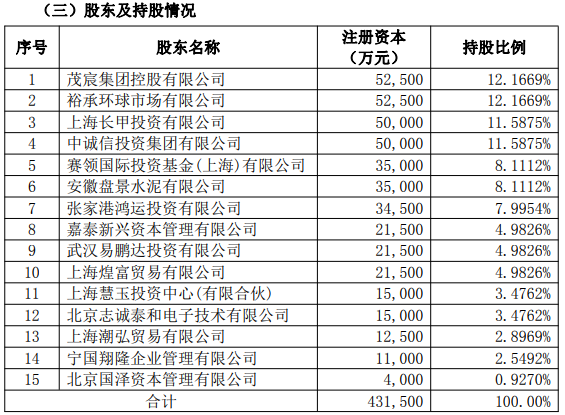 （三）股东及持股情况

| 序号 | 股东名称 | 注册资本（万元） | 持股比例 |
|---|---|---|---|
| 1 | 茂宸集团控股有限公司 | 52,500 | 12.1669% |
| 2 | 裕承环球市场有限公司 | 52,500 | 12.1669% |
| 3 | 上海长甲投资有限公司 | 50,000 | 11.5875% |
| 4 | 中诚信投资集团有限公司 | 50,000 | 11.5875% |
| 5 | 赛领国际投资基金(上海)有限公司 | 35,000 | 8.1112% |
| 6 | 安徽盘景水泥有限公司 | 35,000 | 8.1112% |
| 7 | 张家港鸿运投资有限公司 | 34,500 | 7.9954% |
| 8 | 嘉泰新兴资本管理有限公司 | 21,500 | 4.9826% |
| 9 | 武汉易鹏达投资有限公司 | 21,500 | 4.9826% |
| 10 | 上海煌富贸易有限公司 | 21,500 | 4.9826% |
| 11 | 上海慧玉投资中心(有限合伙) | 15,000 | 3.4762% |
| 12 | 北京志诚泰和电子技术有限公司 | 15,000 | 3.4762% |
| 13 | 上海潮弘贸易有限公司 | 12,500 | 2.8969% |
| 14 | 宁国翔隆企业管理有限公司 | 11,000 | 2.5492% |
| 15 | 北京国泽资本管理有限公司 | 4,000 | 0.9270% |
| 合计 | | 431,500 | 100.00% |